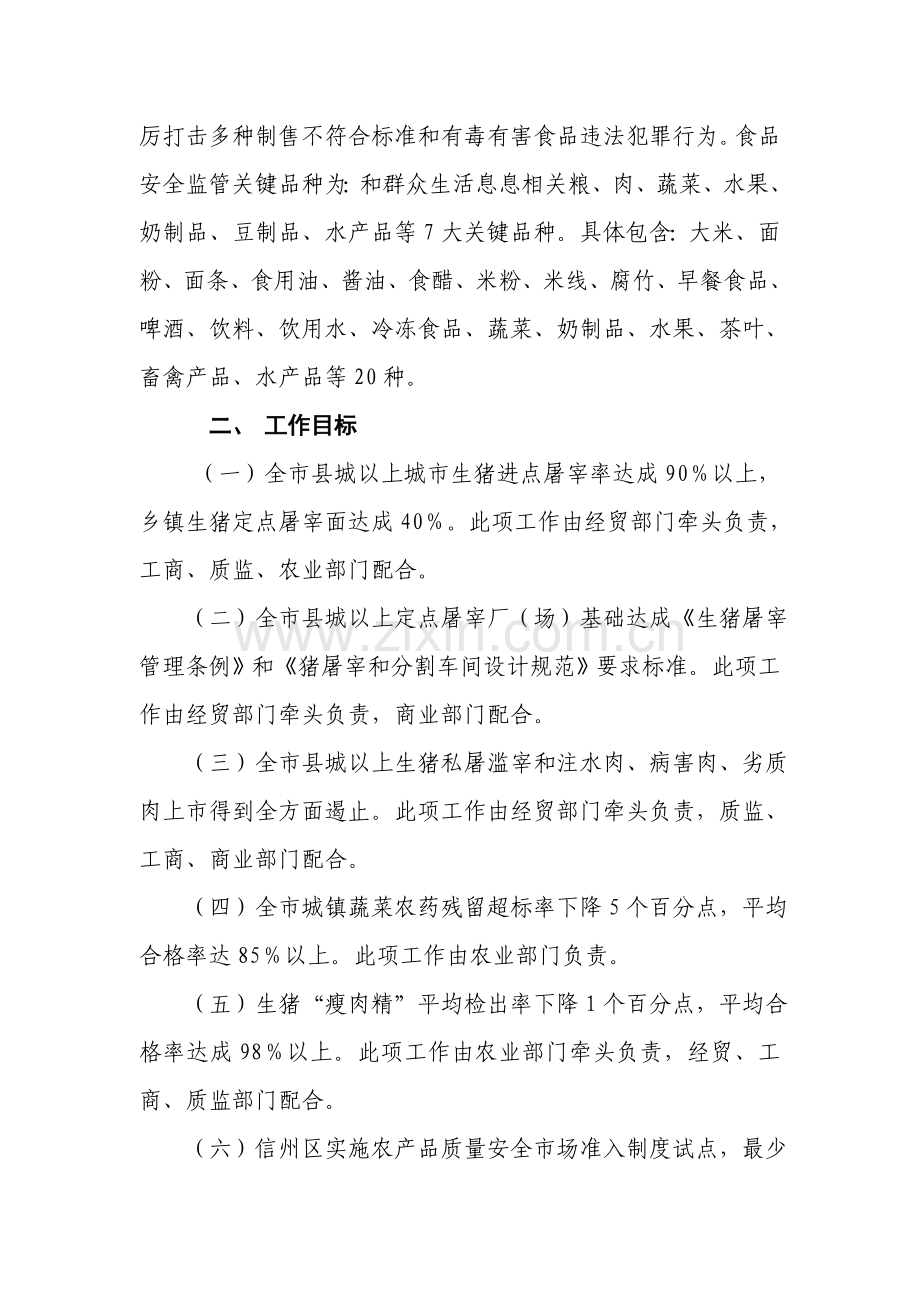 厉打击多种制售不符合标准和有毒有害食品违法犯罪行为。食品安全监管关键品种为:和群众生活息息相关粮、肉、蔬菜、水果、奶制品、豆制品、水产品等7大关键品种。具体包含:大米、面粉、面条、食用油、酱油、食醋、米粉、米线、腐竹、早餐食品、啤酒、饮料、饮用水、冷冻食品、蔬菜、奶制品、水果、茶叶、畜禽产品、水产品等20种。

二、 工作目标

(一)全市县城以上城市生猪进点屠宰率达成90%以上,乡镇生猪定点屠宰面达成40%。此项工作由经贸部门牵头负责,工商、质监、农业部门配合。

(二)全市县城以上定点屠宰厂(场)基础达成《生猪屠宰管理条例》和《猪屠宰和分割车间设计规范》要求标准。此项工作由经贸部门牵头负责,商业部门配合。

(三)全市县城以上生猪私屠滥宰和注水肉、病害肉、劣质肉上市得到全方面遏止。此项工作由经贸部门牵头负责,质监、工商、商业部门配合。

(四)全市城镇蔬菜农药残留超标率下降5个百分点,平均合格率达85%以上。此项工作由农业部门负责。

(五)生猪“瘦肉精”平均检出率下降1个百分点,平均合格率达成98%以上。此项工作由农业部门牵头负责,经贸、工商、质监部门配合。

(六)信州区实施农产品质量安全市场准入制度试点,最少

www.zixin.com.cn